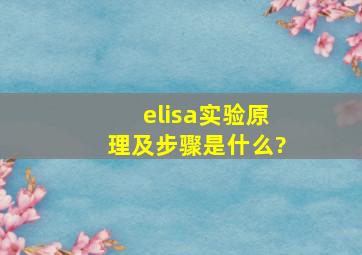 elisa实验原理及步骤是什么?